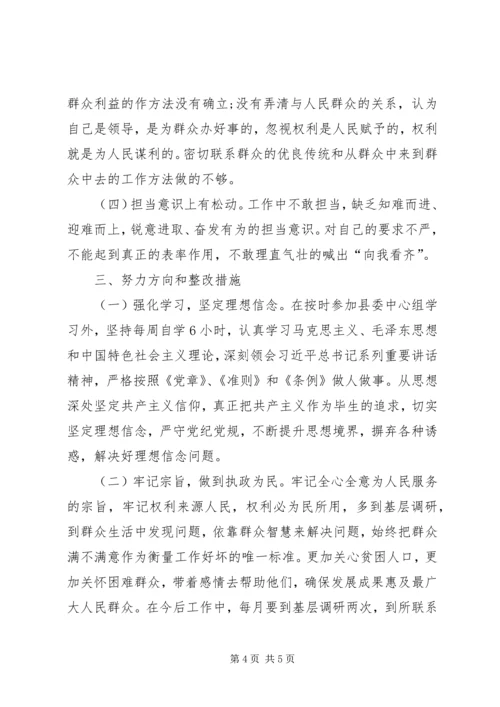 群众利益的作方法没有确立;没有弄清与人民群众的关系，认为自己是领导，是为群众办好事的，忽视权利是人民赋予的，权利就是为人民谋利的。密切联系群众的优良传统和从群众中来到群众中去的工作方法做的不够。

(四)担当意识上有松动。工作中不敢担当，缺乏知难而进、迎难而上，锐意进取、奋发有为的担当意识。对自己的要求不严，不能起到真正的表率作用，不敢理直气壮的喊出“向我看齐”。

三、努力方向和整改措施

(一)强化学习，坚定理想信念。在按时参加县委中心组学习外，坚持每周自学6小时，认真学习马克思主义、毛泽东思想和中国特色社会主义理论，深刻领会习近平总书记系列重要讲话精神，严格按照《党章》、《准则》和《条例》做人做事。从思想深处坚定共产主义信仰，真正把共产主义作为毕生的追求，切实坚定理想信念，严守党纪党规，不断提升思想境界，摒弃各种诱惑，解决好理想信念问题。

(二)牢记宗旨，做到执政为民。牢记全心全意为人民服务的宗旨，牢记权利来源人民，权利必为民所用，多到基层调研，到群众生活中发现问题，依靠群众智慧来解决问题，始终把群众满不满意作为衡量工作好坏的唯一标准。更加关心贫困人口，更加关怀困难群众，带着感情去帮助他们，确保发展成果惠及最广大人民群众。在今后工作中，每月要到基层调研两次，到所联系

第4页 共5页